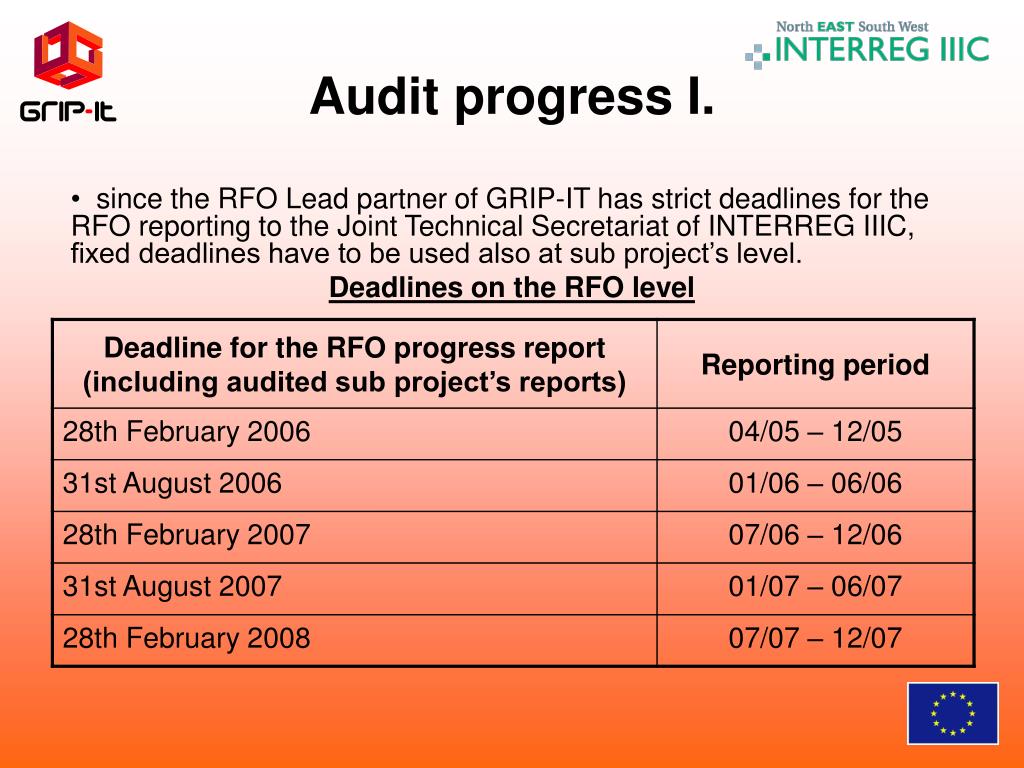 GRIP-IT

North EAST South West
INTERREG IIIC

Audit progress I.

• since the RFO Lead partner of GRIP-IT has strict deadlines for the RFO reporting to the Joint Technical Secretariat of INTERREG IIIC, fixed deadlines have to be used also at sub project's level.

Deadlines on the RFO level

| Deadline for the RFO progress report (including audited sub project's reports) | Reporting period |
|---|---|
| 28th February 2006 | 04/05 – 12/05 |
| 31st August 2006 | 01/06 – 06/06 |
| 28th February 2007 | 07/06 – 12/06 |
| 31st August 2007 | 01/07 – 06/07 |
| 28th February 2008 | 07/07 – 12/07 |